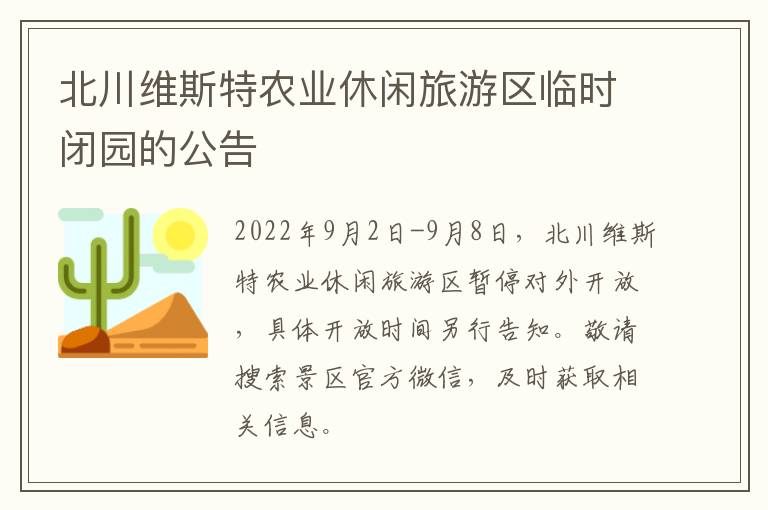 北川维斯特农业休闲旅游区临时闭园的公告

2022年9月2日-9月8日，北川维斯特农业休闲旅游区暂停对外开放，具体开放时间另行告知。敬请搜索景区官方微信，及时获取相关信息。